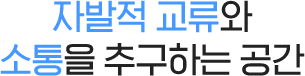 자발적 교류와
소통을 추구하는 공간